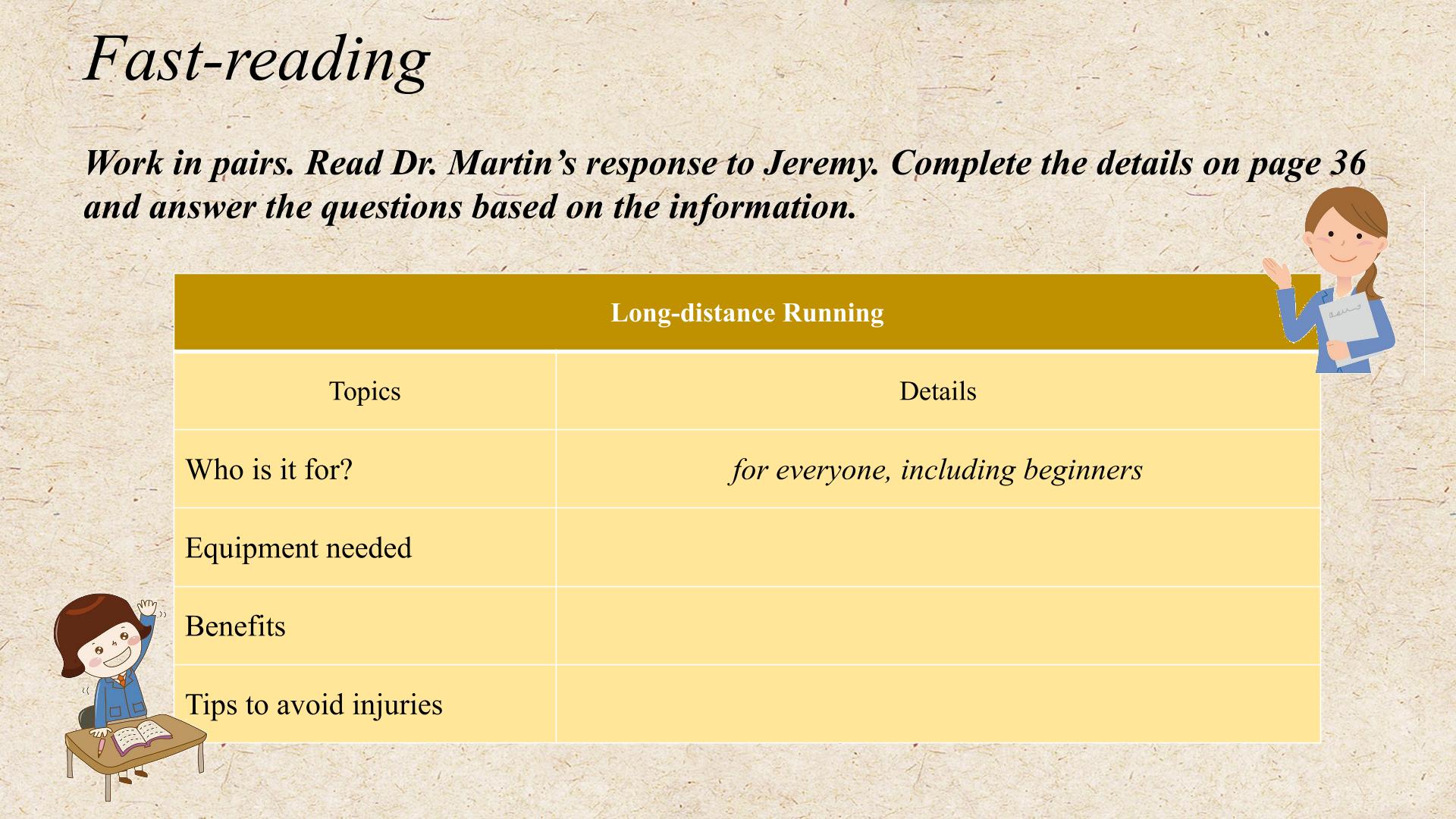 Fast-reading

Work in pairs. Read Dr. Martin's response to Jeremy. Complete the details on page 36 and answer the questions based on the information.

| Long-distance Running | |
|---|---|
| Topics | Details |
| Who is it for? | for everyone, including beginners |
| Equipment needed | |
| Benefits | |
| Tips to avoid injuries | |